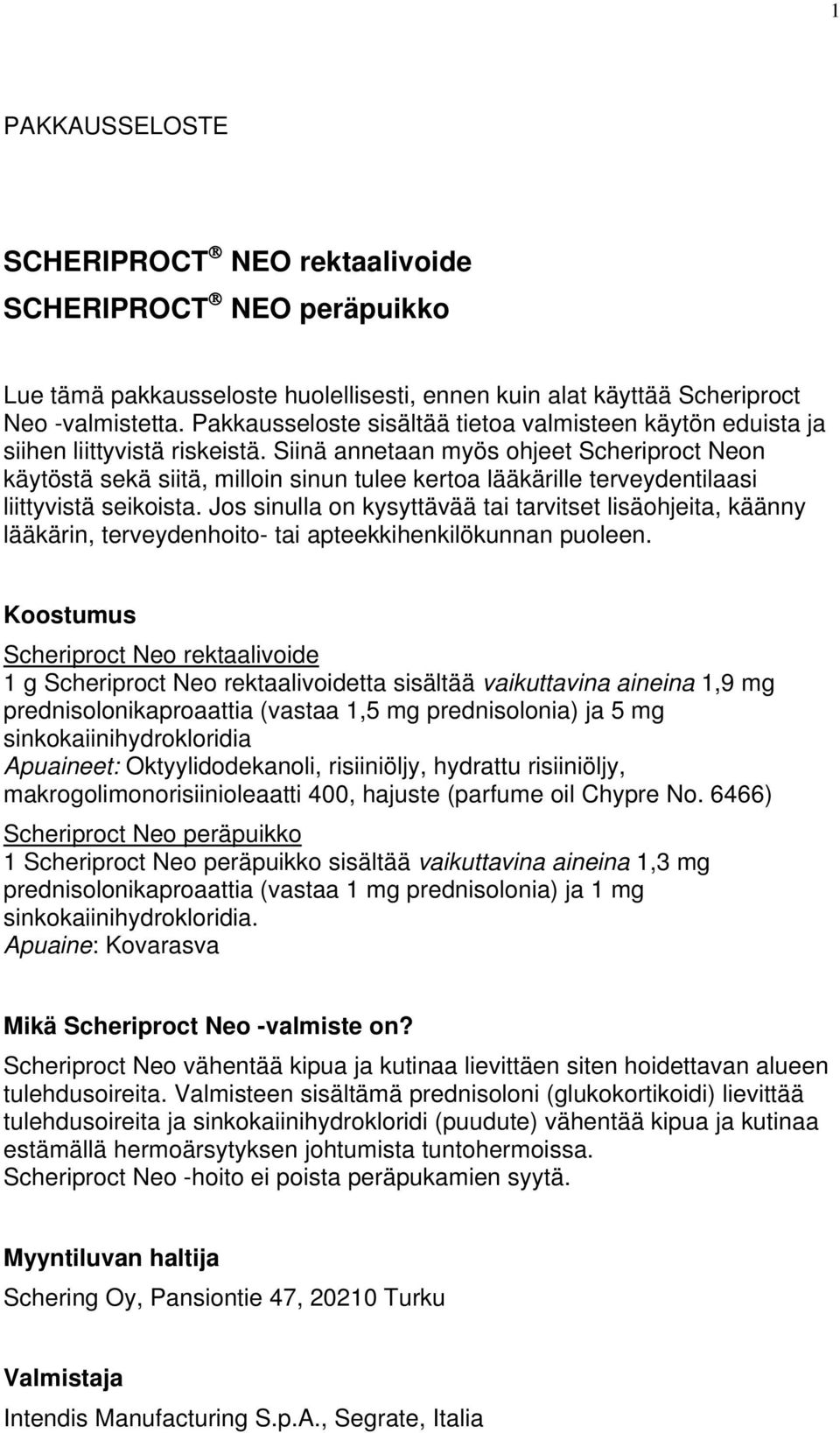 1

PAKKAUSSELOSTE

SCHERIPROCT® NEO rektaalivoide
SCHERIPROCT® NEO peräpuikko

Lue tämä pakkausseloste huolellisesti, ennen kuin alat käyttää Scheriproct Neo -valmistetta. Pakkausseloste sisältää tietoa valmisteen käytön eduista ja siihen liittyvistä riskeistä. Siinä annetaan myös ohjeet Scheriproct Neon käytöstä sekä siitä, milloin sinun tulee kertoa lääkärille terveydentilaasi liittyvistä seikoista. Jos sinulla on kysyttävää tai tarvitset lisäohjeita, käänny lääkärin, terveydenhoito- tai apteekkihenkilökunnan puoleen.

Koostumus

Scheriproct Neo rektaalivoide
1 g Scheriproct Neo rektaalivoidetta sisältää vaikuttavina aineina 1,9 mg prednisolonikaproaattia (vastaa 1,5 mg prednisolonia) ja 5 mg sinkokaiinihydrokloridia
Apuaineet: Oktyylidodekanoli, risiiniöljy, hydrattu risiiniöljy, makrogolimonorisiinioleaatti 400, hajuste (parfume oil Chypre No. 6466)

Scheriproct Neo peräpuikko
1 Scheriproct Neo peräpuikko sisältää vaikuttavina aineina 1,3 mg prednisolonikaproaattia (vastaa 1 mg prednisolonia) ja 1 mg sinkokaiinihydrokloridia.
Apuaine: Kovarasva

Mikä Scheriproct Neo -valmiste on?

Scheriproct Neo vähentää kipua ja kutinaa lievittäen siten hoidettavan alueen tulehdusoireita. Valmisteen sisältämä prednisoloni (glukokortikoidi) lievittää tulehdusoireita ja sinkokaiinihydrokloridi (puudute) vähentää kipua ja kutinaa estämällä hermoärsytyksen johtumista tuntohermoissa.
Scheriproct Neo -hoito ei poista peräpukamien syytä.

Myyntiluvan haltija

Schering Oy, Pansiontie 47, 20210 Turku

Valmistaja

Intendis Manufacturing S.p.A., Segrate, Italia